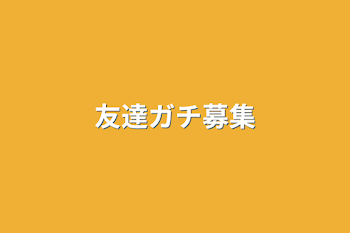 友達ガチ募集